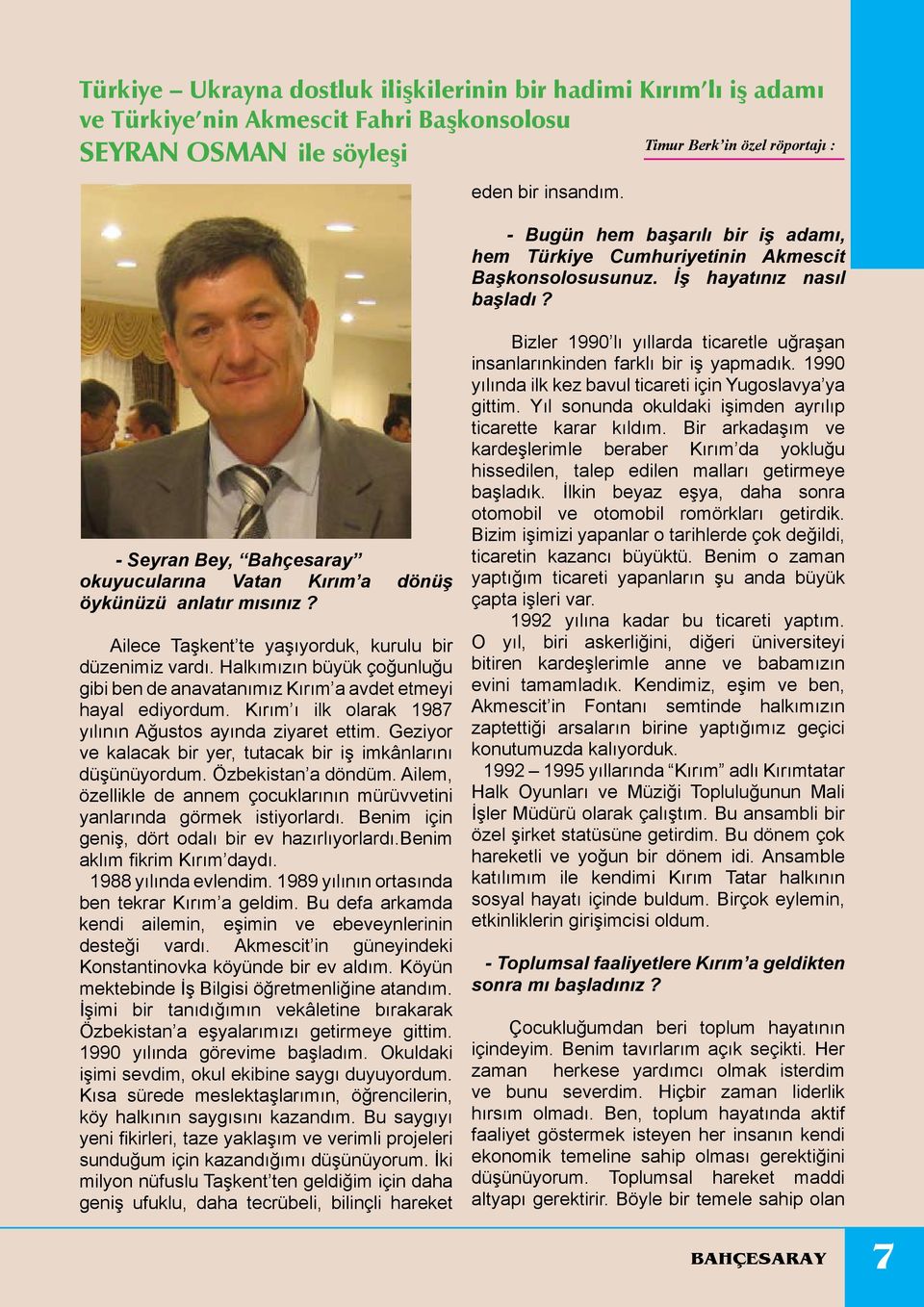 Türkiye – Ukrayna dostluk ilişkilerinin bir hadimi Kırım'lı iş adamı ve Türkiye'nin Akmescit Fahri Başkonsolosu SEYRAN OSMAN ile söyleşi

Timur Berk'in özel röportajı :

- Seyran Bey, "Bahçesaray" okuyucularına Vatan Kırım'a dönüş öykünüzü anlatır mısınız ?

Ailece Taşkent'te yaşıyorduk, kurulu bir düzenimiz vardı. Halkımızın büyük çoğunluğu gibi ben de anavatanımız Kırım'a avdet etmeyi hayal ediyordum. Kırım'ı ilk olarak 1987 yılının Ağustos ayında ziyaret ettim. Geziyor ve kalacak bir yer, tutacak bir iş imkânlarını düşünüyordum. Özbekistan'a döndüm. Ailem, özellikle de annem çocuklarının mürüvvetini yanlarında görmek istiyorlardı. Benim için geniş, dört odalı bir ev hazırlıyorlardı.Benim aklım fikrim Kırım'daydı.

1988 yılında evlendim. 1989 yılının ortasında ben tekrar Kırım'a geldim. Bu defa arkamda kendi ailemin, eşimin ve ebeveynlerinin desteği vardı. Akmescit'in güneyindeki Konstantinovka köyünde bir ev aldım. Köyün mektebinde İş Bilgisi öğretmenliğine atandım. İşimi bir tanıdığımın vekâletine bırakarak Özbekistan'a eşyalarımızı getirmeye gittim. 1990 yılında görevime başladım. Okuldaki işimi sevdim, okul ekibine saygı duyuyordum. Kısa sürede meslektaşlarımın, öğrencilerin, köy halkının saygısını kazandım. Bu saygıyı yeni fikirleri, taze yaklaşım ve verimli projeleri sunduğum için kazandığımı düşünüyorum. İki milyon nüfuslu Taşkent'ten geldiğim için daha geniş ufuklu, daha tecrübeli, bilinçli hareket eden bir insandım.

- Bugün hem başarılı bir iş adamı, hem Türkiye Cumhuriyetinin Akmescit Başkonsolosusunuz. İş hayatınız nasıl başladı ?

Bizler 1990'lı yıllarda ticaretle uğraşan insanlarınkinden farklı bir iş yapmadık. 1990 yılında ilk kez bavul ticareti için Yugoslavya'ya gittim. Yıl sonunda okuldaki işimden ayrılıp ticarette karar kıldım. Bir arkadaşım ve kardeşlerimle beraber Kırım'da yokluğu hissedilen, talep edilen malları getirmeye başladık. İlkin beyaz eşya, daha sonra otomobil ve otomobil romörkları getirdik. Bizim işimizi yapanlar o tarihlerde çok değildi, ticaretin kazancı büyüktü. Benim o zaman yaptığım ticareti yapanların şu anda büyük çapta işleri var.

1992 yılına kadar bu ticareti yaptım. O yıl, biri askerliğini, diğeri üniversiteyi bitiren kardeşlerimle anne ve babamızın evini tamamladık. Kendimiz, eşim ve ben, Akmescit'in Fontanı semtinde halkımızın zaptettiği arsaların birine yaptığımız geçici konutumuzda kalıyorduk.

1992 – 1995 yıllarında "Kırım" adlı Kırımtatar Halk Oyunları ve Müziği Topluluğunun Mali İşler Müdürü olarak çalıştım. Bu ansambli bir özel şirket statüsüne getirdim. Bu dönem çok hareketli ve yoğun bir dönem idi. Ansamble katılımım ile kendimi Kırım Tatar halkının sosyal hayatı içinde buldum. Birçok eylemin, etkinliklerin girişimcisi oldum.

- Toplumsal faaliyetlere Kırım'a geldikten sonra mı başladınız ?

Çocukluğumdan beri toplum hayatının içindeyim. Benim tavırlarım açık seçikti. Her zaman herkese yardımcı olmak isterdim ve bunu severdim. Hiçbir zaman liderlik hırsım olmadı. Ben, toplum hayatında aktif faaliyet göstermek isteyen her insanın kendi ekonomik temeline sahip olması gerektiğini düşünüyorum. Toplumsal hareket maddi altyapı gerektirir. Böyle bir temele sahip olan

BAHÇESARAY 7